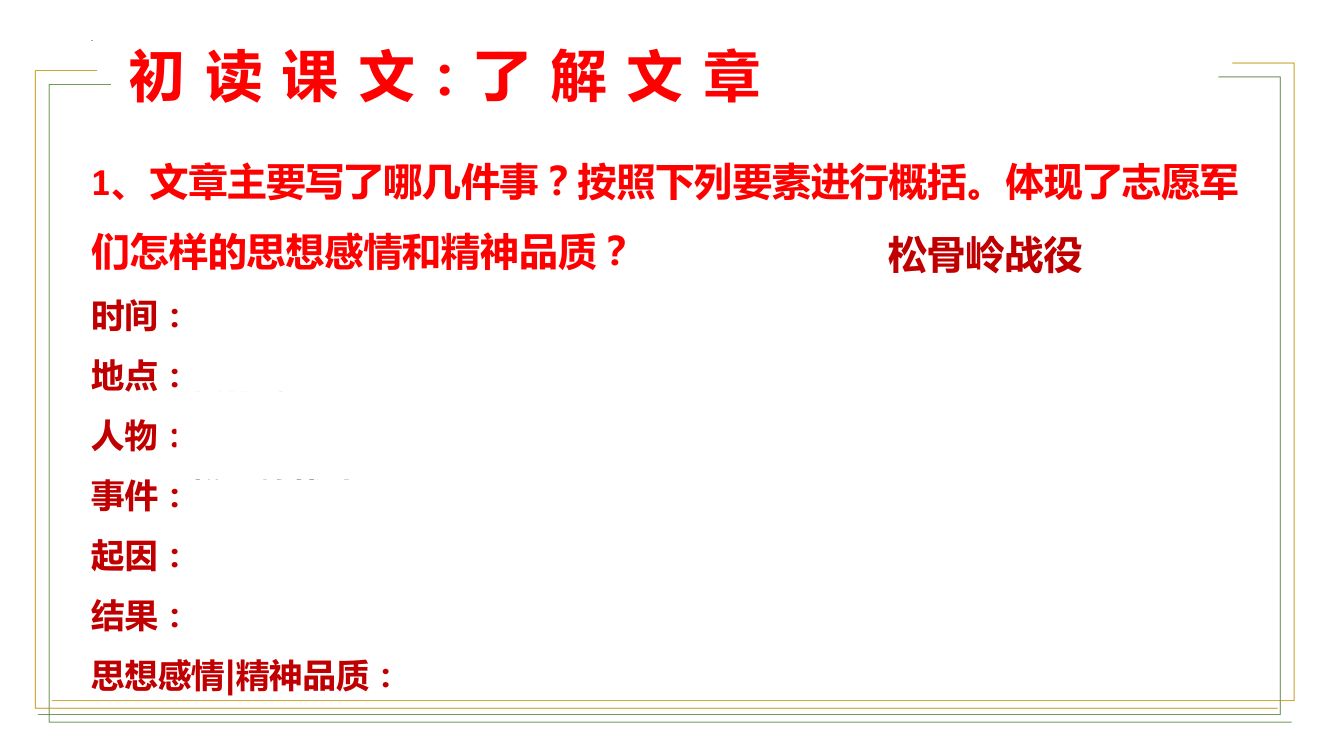 初读课文：了解文章

1、文章主要写了哪几件事？按照下列要素进行概括。体现了志愿军们怎样的思想感情和精神品质？

松骨岭战役

时间：

地点：

人物：

事件：

起因：

结果：

思想感情|精神品质：